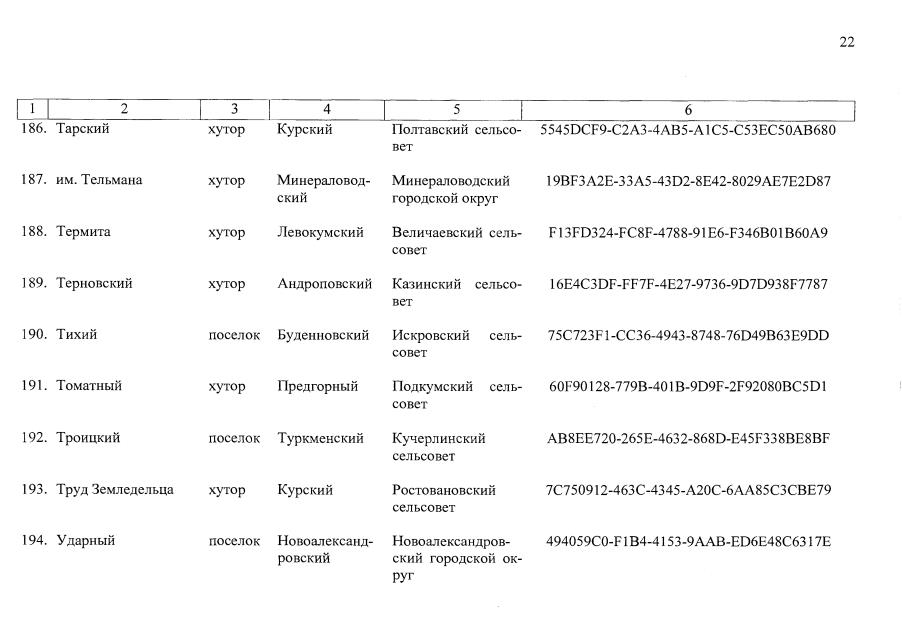 22

| 1 | 2 | 3 | 4 | 5 | 6 |
|---|---|---|---|---|---|
| 186. | Тарский | хутор | Курский | Полтавский сельсовет | 5545DCF9-C2A3-4AB5-A1C5-C53EC50AB680 |
| 187. | им. Тельмана | хутор | Минераловодский | Минераловодский городской округ | 19BF3A2E-33A5-43D2-8E42-8029AE7E2D87 |
| 188. | Термита | хутор | Левокумский | Величаевский сельсовет | F13FD324-FC8F-4788-91E6-F346B01B60A9 |
| 189. | Терновский | хутор | Андроповский | Казинский сельсовет | 16E4C3DF-FF7F-4E27-9736-9D7D938F7787 |
| 190. | Тихий | поселок | Буденновский | Искровский сельсовет | 75C723F1-CC36-4943-8748-76D49B63E9DD |
| 191. | Томатный | хутор | Предгорный | Подкумский сельсовет | 60F90128-779B-401B-9D9F-2F92080BC5D1 |
| 192. | Троицкий | поселок | Туркменский | Кучерлинский сельсовет | AB8EE720-265E-4632-868D-E45F338BE8BF |
| 193. | Труд Земледельца | хутор | Курский | Ростовановский сельсовет | 7C750912-463C-4345-A20C-6AA85C3CBE79 |
| 194. | Ударный | поселок | Новоалександровский | Новоалександровский городской округ | 494059C0-F1B4-4153-9AAB-ED6E48C6317E |